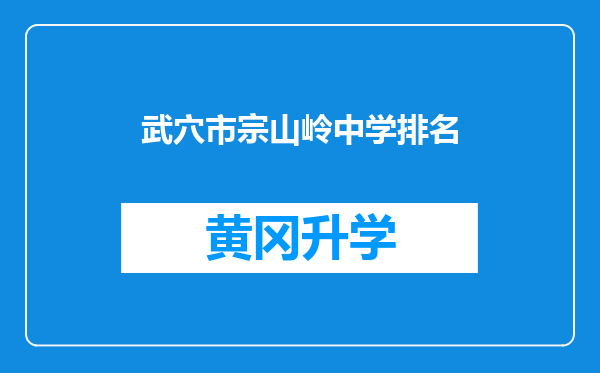 武穴市宗山岭中学排名

黄冈升学